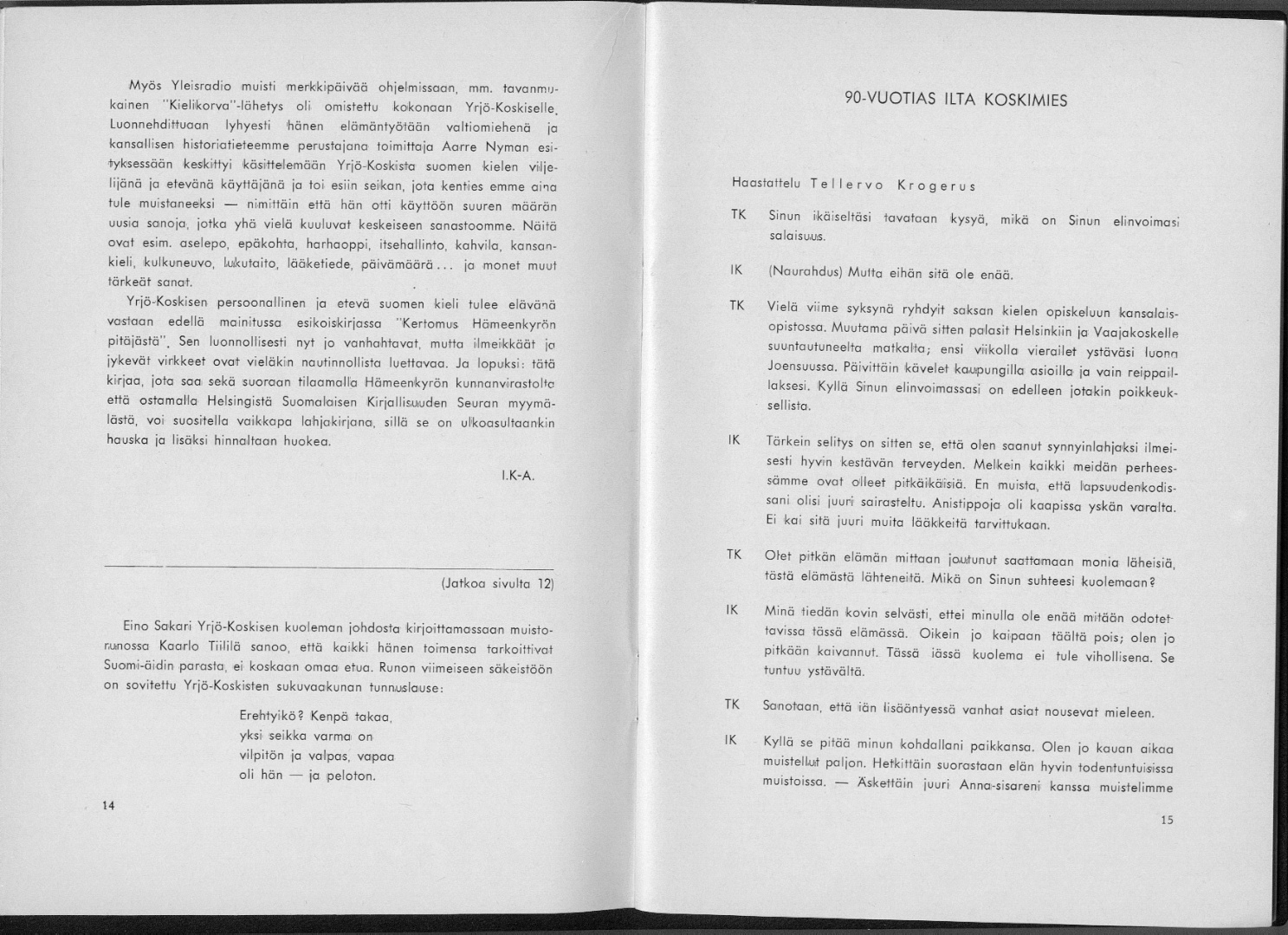 Myös Yleisradio muisti merkkipäivää ohjelmissaan, mm. tavanmukainen "Kielikorva"-lähetys oli omistettu kokonaan Yrjö-Koskiselle. Luonnehdittuaan lyhyesti hänen elämäntyötään valtiomiehenä ja kansallisen historiatieteemme perustajana toimittaja Aarre Nyman esityksessään keskittyi käsittelemään Yrjö-Koskista suomen kielen viljelijänä ja etevänä käyttäjänä ja toi esiin seikan, jota kenties emme aina tule muistaneeksi — nimittäin että hän otti käyttöön suuren määrän uusia sanoja, jotka yhä vielä kuuluvat keskeiseen sanastoomme. Näitä ovat esim. aselepo, epäkohta, harhaoppi, itsehallinto, kahvila, kansankieli, kulkuneuvo, lukutaito, lääketiede, päivämäärä... ja monet muut tärkeät sanat.

Yrjö-Koskisen persoonallinen ja etevä suomen kieli tulee elävänä vastaan edellä mainitussa esikoiskirjassa "Kertomus Hämeenkyrön pitäjästä". Sen luonnollisesti nyt jo vanhahtavat, mutta ilmeikkäät ja jykevät virkkeet ovat vieläkin nautinnollista luettavaa. Ja lopuksi: tätä kirjaa, jota saa sekä suoraan tilaamalla Hämeenkyrön kunnanvirastolta että ostamalla Helsingistä Suomalaisen Kirjallisuuden Seuran myymälästä, voi suositella vaikkapa lahjakirjana, sillä se on ulkoasultaankin hauska ja lisäksi hinnaltaan huokea.

I.K-A.

(Jatkoa sivulta 12)

Eino Sakari Yrjö-Koskisen kuoleman johdosta kirjoittamassaan muistorunossa Kaarlo Tiililä sanoo, että kaikki hänen toimensa tarkoittivat Suomi-äidin parasta, ei koskaan omaa etua. Runon viimeiseen säkeistöön on sovitettu Yrjö-Koskisten sukuvaakunan tunnuslause:

Erehtyikö? Kenpä takaa,
yksi seikka varma on
vilpitön ja valpas, vapaa
oli hän — ja peloton.

14

90-VUOTIAS ILTA KOSKIMIES

Haastattelu Tellervo Krogerus

TK Sinun ikäiseltäsi tavataan kysyä, mikä on Sinun elinvoimasi salaisuus.

IK (Naurahdus) Mutta eihän sitä ole enää.

TK Vielä viime syksynä ryhdyit saksan kielen opiskeluun kansalaisopistossa. Muutama päivä sitten palasit Helsinkiin ja Vaajakoskelle suuntautuneelta matkalta; ensi viikolla vierailet ystäväsi luona Joensuussa. Päivittäin kävelet kaupungilla asioilla ja vain reippaillaksesi. Kyllä Sinun elinvoimassasi on edelleen jotakin poikkeuksellista.

IK Tärkein selitys on sitten se, että olen saanut synnyinlahjaksi ilmeisesti hyvin kestävän terveyden. Melkein kaikki meidän perheessämme ovat olleet pitkäikäisiä. En muista, että lapsuudenkodissani olisi juuri sairasteltu. Anistippoja oli kaapissa yskän varalta. Ei kai sitä juuri muita lääkkeitä tarvittukaan.

TK Olet pitkän elämän mittaan joutunut saattamaan monia läheisiä, tästä elämästä lähteneitä. Mikä on Sinun suhteesi kuolemaan?

IK Minä tiedän kovin selvästi, ettei minulla ole enää mitään odotettavissa tässä elämässä. Oikein jo kaipaan täältä pois; olen jo pitkään kaivannut. Tässä iässä kuolema ei tule vihollisena. Se tuntuu ystävältä.

TK Sanotaan, että iän lisääntyessä vanhat asiat nousevat mieleen.

IK Kyllä se pitää minun kohdallani paikkansa. Olen jo kauan aikaa muistellut paljon. Hetkittäin suorastaan elän hyvin todentuntuisissa muistoissa. — Äskettäin juuri Anna-sisareni kanssa muistelimme

15